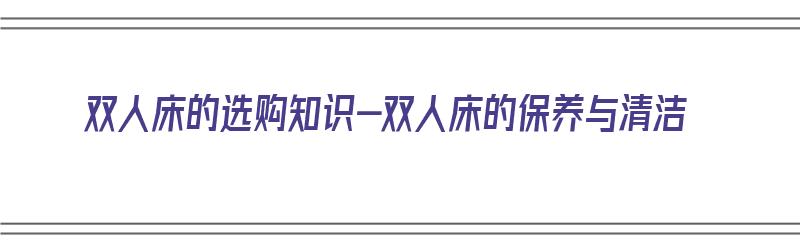 双人床的选购知识—双人床的保养与清洁